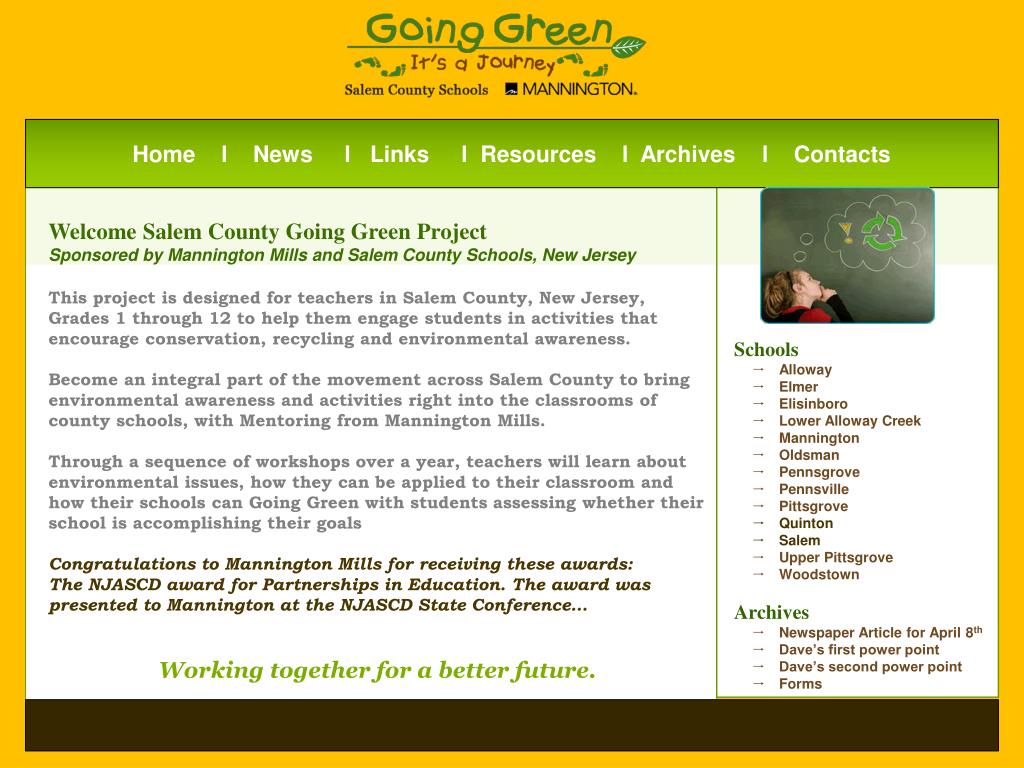 Going Green
It's a Journey
Salem County Schools MANNINGTON.

Home I News I Links I Resources I Archives I Contacts

Welcome Salem County Going Green Project
Sponsored by Mannington Mills and Salem County Schools, New Jersey

This project is designed for teachers in Salem County, New Jersey, Grades 1 through 12 to help them engage students in activities that encourage conservation, recycling and environmental awareness.

Become an integral part of the movement across Salem County to bring environmental awareness and activities right into the classrooms of county schools, with Mentoring from Mannington Mills.

Through a sequence of workshops over a year, teachers will learn about environmental issues, how they can be applied to their classroom and how their schools can Going Green with students assessing whether their school is accomplishing their goals

Congratulations to Mannington Mills for receiving these awards:
The NJASCD award for Partnerships in Education. The award was presented to Mannington at the NJASCD State Conference…

Working together for a better future.

Schools
→ Alloway
→ Elmer
→ Elisinboro
→ Lower Alloway Creek
→ Mannington
→ Oldsman
→ Pennsgrove
→ Pennsville
→ Pittsgrove
→ Quinton
→ Salem
→ Upper Pittsgrove
→ Woodstown

Archives
→ Newspaper Article for April 8$^{th}$
→ Dave's first power point
→ Dave's second power point
→ Forms